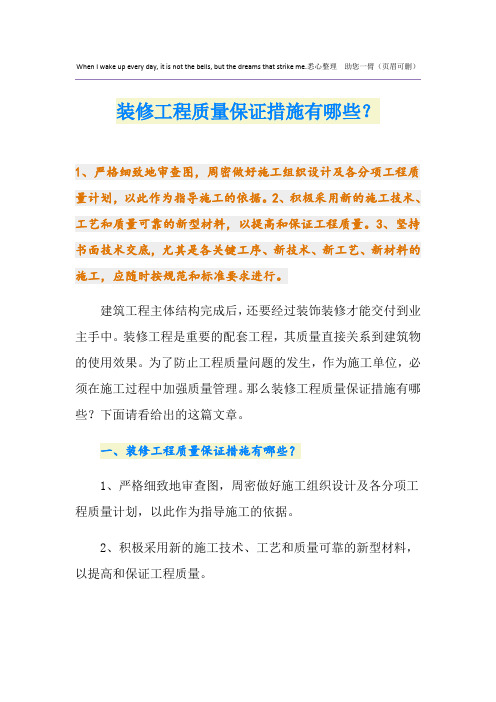 When I wake up every day, it is not the bells, but the dreams that strike me.悉心整理　助您一臂（页眉可删）

装修工程质量保证措施有哪些？

1、严格细致地审查图，周密做好施工组织设计及各分项工程质量计划，以此作为指导施工的依据。2、积极采用新的施工技术、工艺和质量可靠的新型材料，以提高和保证工程质量。3、坚持书面技术交底，尤其是各关键工序、新技术、新工艺、新材料的施工，应随时按规范和标准要求进行。

建筑工程主体结构完成后，还要经过装饰装修才能交付到业主手中。装修工程是重要的配套工程，其质量直接关系到建筑物的使用效果。为了防止工程质量问题的发生，作为施工单位，必须在施工过程中加强质量管理。那么装修工程质量保证措施有哪些？下面请看给出的这篇文章。

一、装修工程质量保证措施有哪些？

1、严格细致地审查图，周密做好施工组织设计及各分项工程质量计划，以此作为指导施工的依据。

2、积极采用新的施工技术、工艺和质量可靠的新型材料，以提高和保证工程质量。